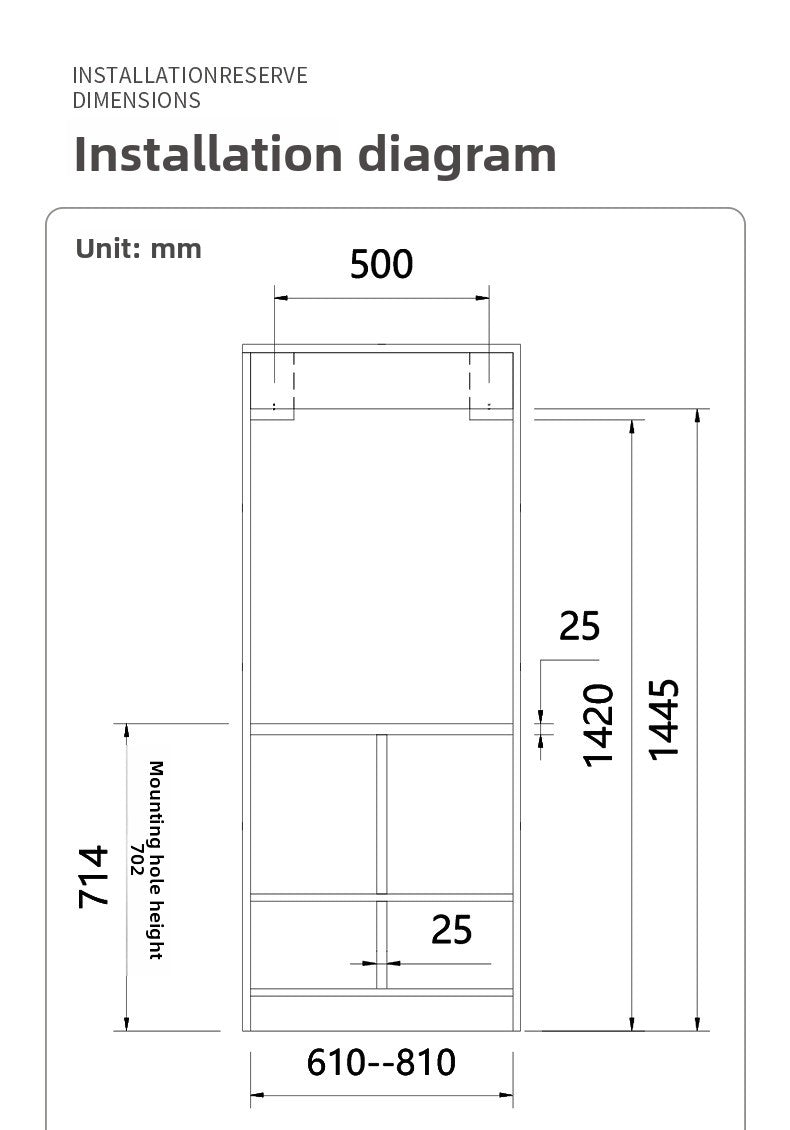 INSTALLATIONRESERVE DIMENSIONS

Installation diagram

Unit: mm

500

25

1420

1445

714

Mounting hole height 702

25

610--810